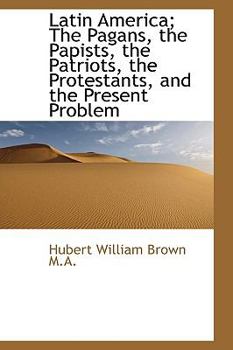 Latin America; The Pagans, the Papists, the Patriots, the Protestants, and the Present Problem

Hubert William Brown M.A.